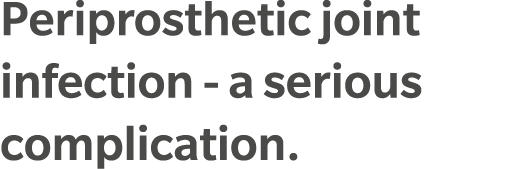 Periprosthetic joint infection - a serious complication.